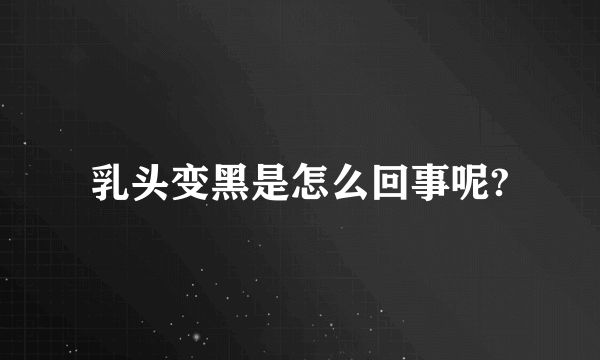 乳头变黑是怎么回事呢?